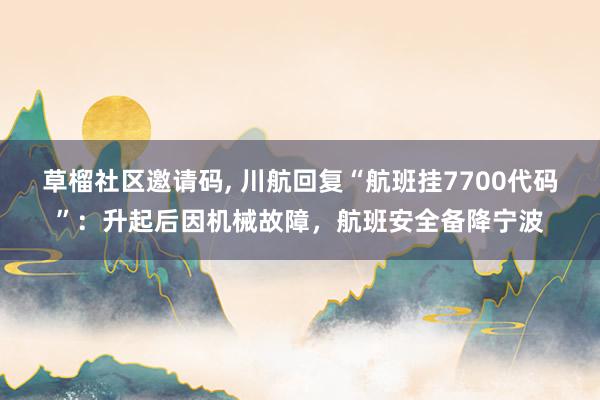 草榴社区邀请码, 川航回复“航班挂7700代码”：升起后因机械故障，航班安全备降宁波